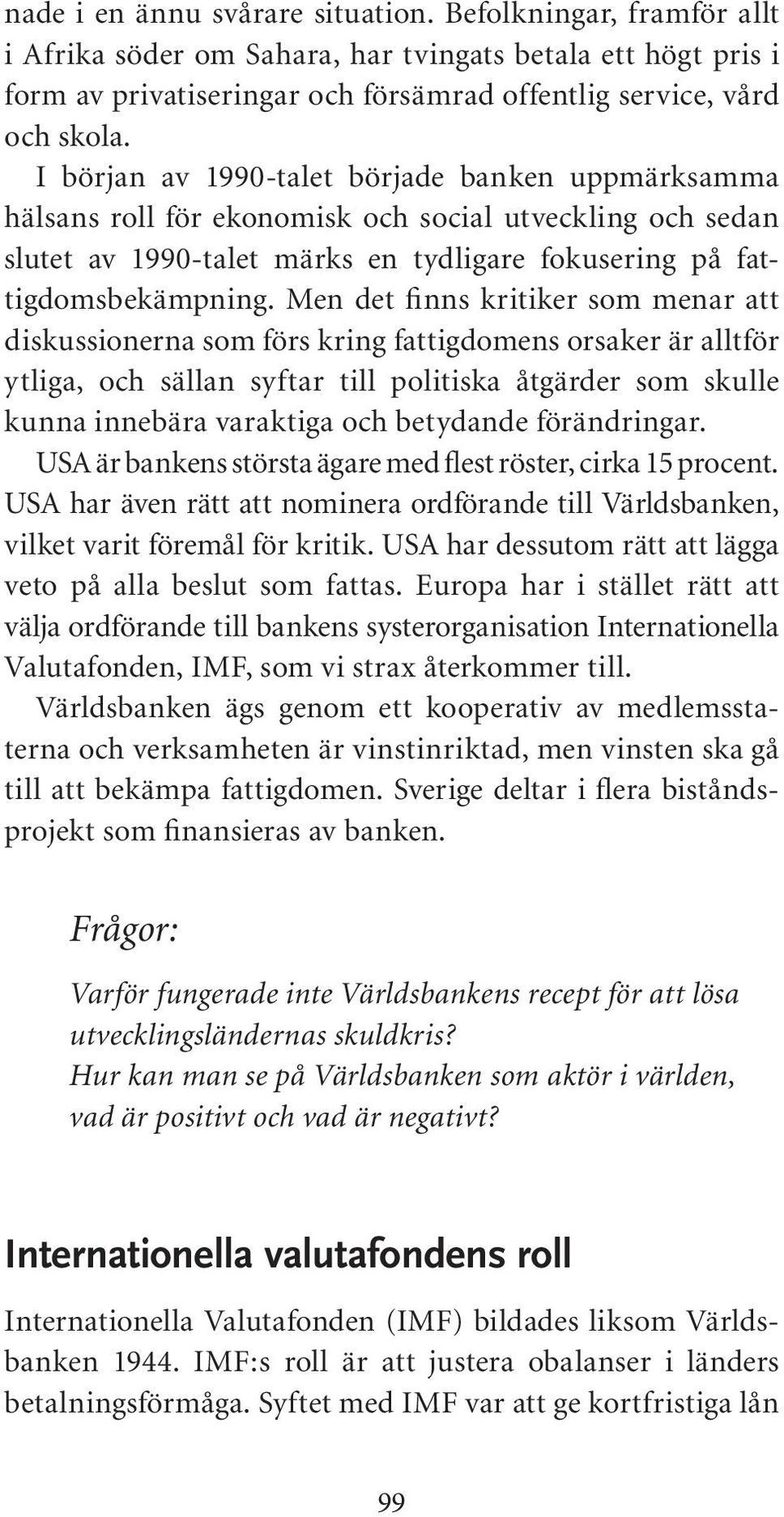 nade i en ännu svårare situation. Befolkningar, framför allt i Afrika söder om Sahara, har tvingats betala ett högt pris i form av privatiseringar och försämrad offentlig service, vård och skola.

I början av 1990-talet började banken uppmärksamma hälsans roll för ekonomisk och social utveckling och sedan slutet av 1990-talet märks en tydligare fokusering på fattigdomsbekämpning. Men det finns kritiker som menar att diskussionerna som förs kring fattigdomens orsaker är alltför ytliga, och sällan syftar till politiska åtgärder som skulle kunna innebära varaktiga och betydande förändringar.

USA är bankens största ägare med flest röster, cirka 15 procent. USA har även rätt att nominera ordförande till Världsbanken, vilket varit föremål för kritik. USA har dessutom rätt att lägga veto på alla beslut som fattas. Europa har i stället rätt att välja ordförande till bankens systerorganisation Internationella Valutafonden, IMF, som vi strax återkommer till.

Världsbanken ägs genom ett kooperativ av medlemsstaterna och verksamheten är vinstinriktad, men vinsten ska gå till att bekämpa fattigdomen. Sverige deltar i flera biståndsprojekt som finansieras av banken.

Frågor:

Varför fungerade inte Världsbankens recept för att lösa utvecklingsländernas skuldkris?
Hur kan man se på Världsbanken som aktör i världen, vad är positivt och vad är negativt?

Internationella valutafondens roll

Internationella Valutafonden (IMF) bildades liksom Världsbanken 1944. IMF:s roll är att justera obalanser i länders betalningsförmåga. Syftet med IMF var att ge kortfristiga lån

99